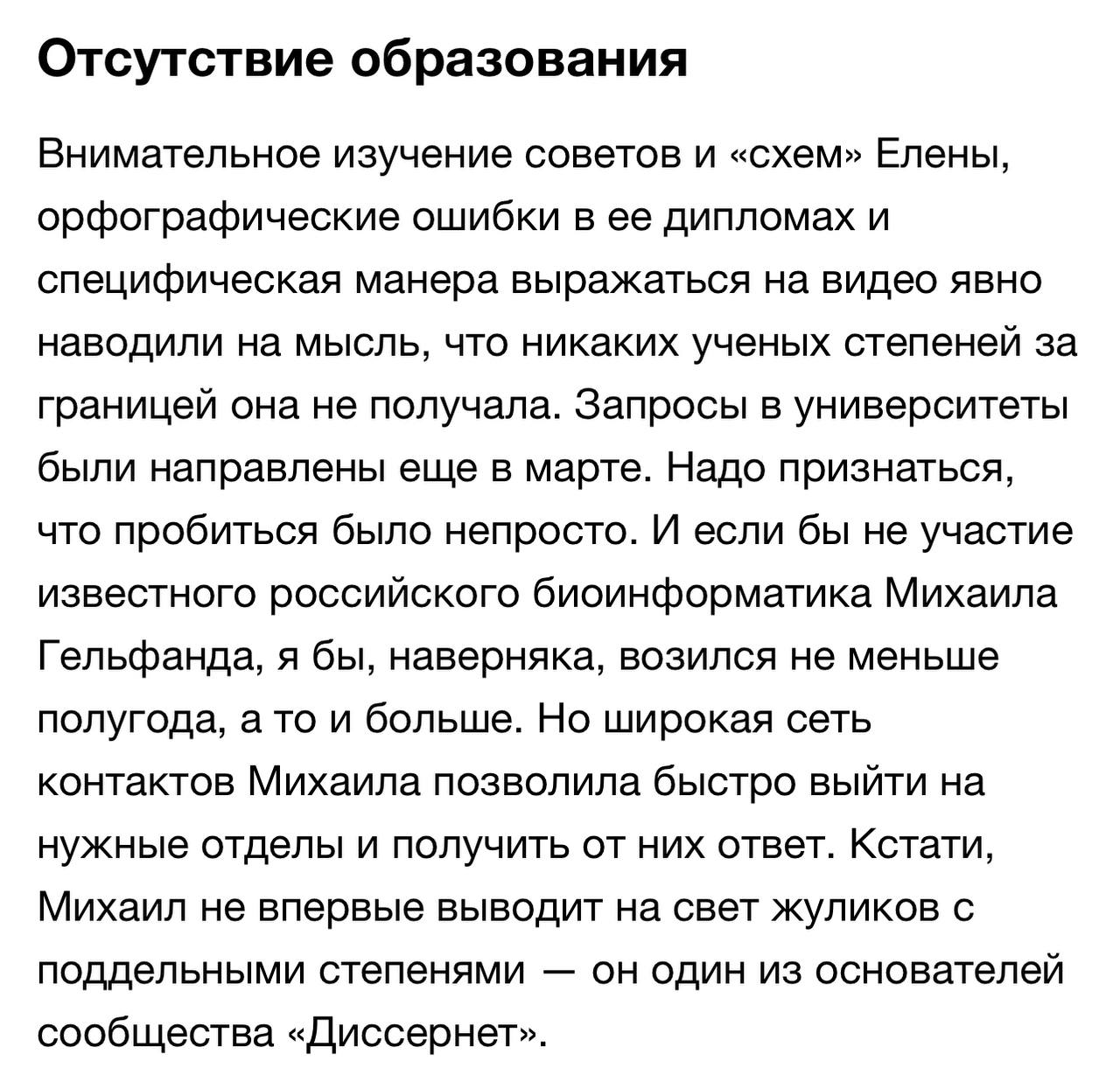 Отсутствие образования

Внимательное изучение советов и «схем» Елены, орфографические ошибки в ее дипломах и специфическая манера выражаться на видео явно наводили на мысль, что никаких ученых степеней за границей она не получала. Запросы в университеты были направлены еще в марте. Надо признаться, что пробиться было непросто. И если бы не участие известного российского биоинформатика Михаила Гельфанда, я бы, наверняка, возился не меньше полугода, а то и больше. Но широкая сеть контактов Михаила позволила быстро выйти на нужные отделы и получить от них ответ. Кстати, Михаил не впервые выводит на свет жуликов с поддельными степенями — он один из основателей сообщества «Диссернет».